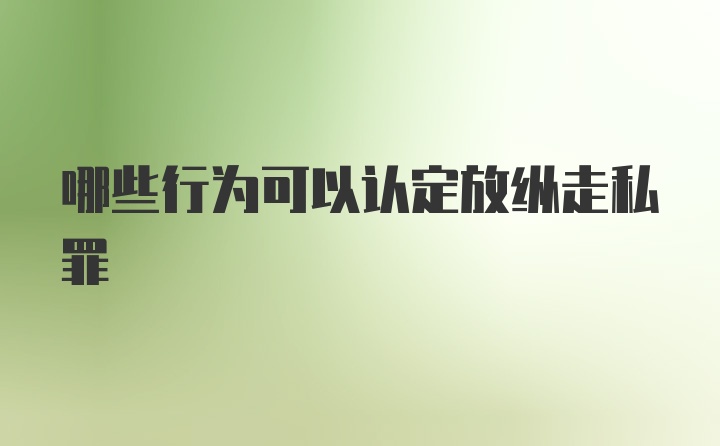 哪些行为可以认定放纵走私罪